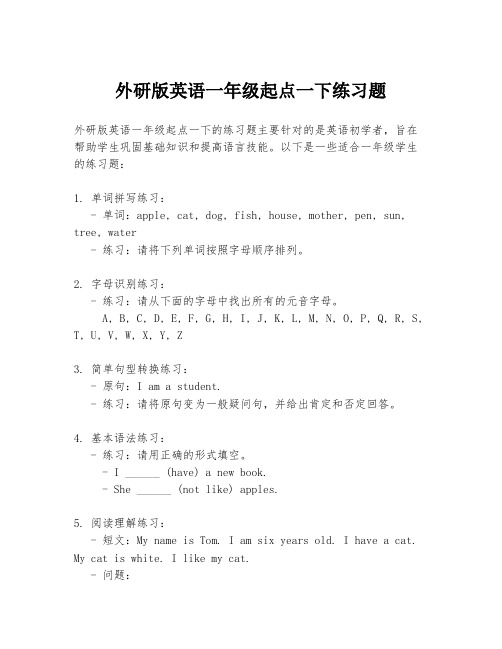 外研版英语一年级起点一下练习题

外研版英语一年级起点一下的练习题主要针对的是英语初学者，旨在帮助学生巩固基础知识和提高语言技能。以下是一些适合一年级学生的练习题：

1. 单词拼写练习：
- 单词：apple, cat, dog, fish, house, mother, pen, sun, tree, water
- 练习：请将下列单词按照字母顺序排列。

2. 字母识别练习：
- 练习：请从下面的字母中找出所有的元音字母。
A, B, C, D, E, F, G, H, I, J, K, L, M, N, O, P, Q, R, S, T, U, V, W, X, Y, Z

3. 简单句型转换练习：
- 原句：I am a student.
- 练习：请将原句变为一般疑问句，并给出肯定和否定回答。

4. 基本语法练习：
- 练习：请用正确的形式填空。
- I ______ (have) a new book.
- She ______ (not like) apples.

5. 阅读理解练习：
- 短文：My name is Tom. I am six years old. I have a cat. My cat is white. I like my cat.
- 问题：